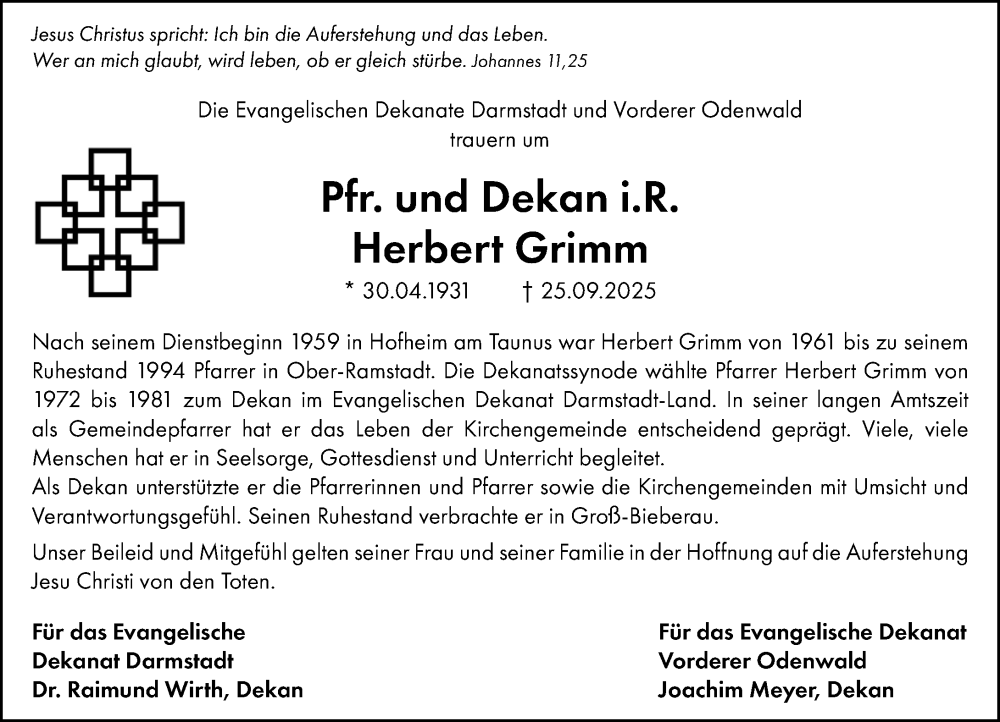 Jesus Christus spricht: Ich bin die Auferstehung und das Leben.
Wer an mich glaubt, wird leben, ob er gleich stürbe. Johannes 11,25

Die Evangelischen Dekanate Darmstadt und Vorderer Odenwald
trauern um

Pfr. und Dekan i.R.
Herbert Grimm

* 30.04.1931 † 25.09.2025

Nach seinem Dienstbeginn 1959 in Hofheim am Taunus war Herbert Grimm von 1961 bis zu seinem Ruhestand 1994 Pfarrer in Ober-Ramstadt. Die Dekanatssynode wählte Pfarrer Herbert Grimm von 1972 bis 1981 zum Dekan im Evangelischen Dekanat Darmstadt-Land. In seiner langen Amtszeit als Gemeindepfarrer hat er das Leben der Kirchengemeinde entscheidend geprägt. Viele, viele Menschen hat er in Seelsorge, Gottesdienst und Unterricht begleitet.
Als Dekan unterstützte er die Pfarrerinnen und Pfarrer sowie die Kirchengemeinden mit Umsicht und Verantwortungsgefühl. Seinen Ruhestand verbrachte er in Groß-Bieberau.

Unser Beileid und Mitgefühl gelten seiner Frau und seiner Familie in der Hoffnung auf die Auferstehung Jesu Christi von den Toten.

Für das Evangelische
Dekanat Darmstadt
Dr. Raimund Wirth, Dekan

Für das Evangelische Dekanat
Vorderer Odenwald
Joachim Meyer, Dekan